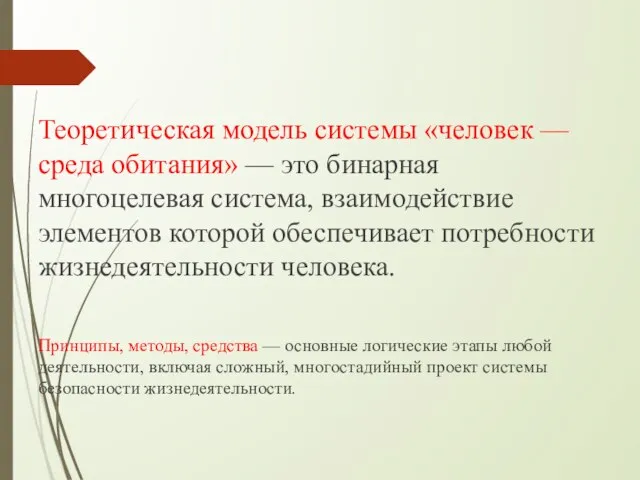 Теоретическая модель системы «человек — среда обитания» — это бинарная многоцелевая система, взаимодействие элементов которой обеспечивает потребности жизнедеятельности человека.

Принципы, методы, средства — основные логические этапы любой деятельности, включая сложный, многостадийный проект системы безопасности жизнедеятельности.